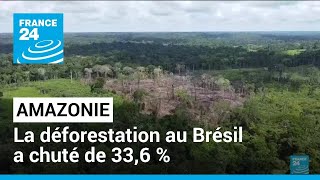 FRANCE 24

AMAZONIE

La déforestation au Brésil a chuté de 33,6 %

FRANCE 24